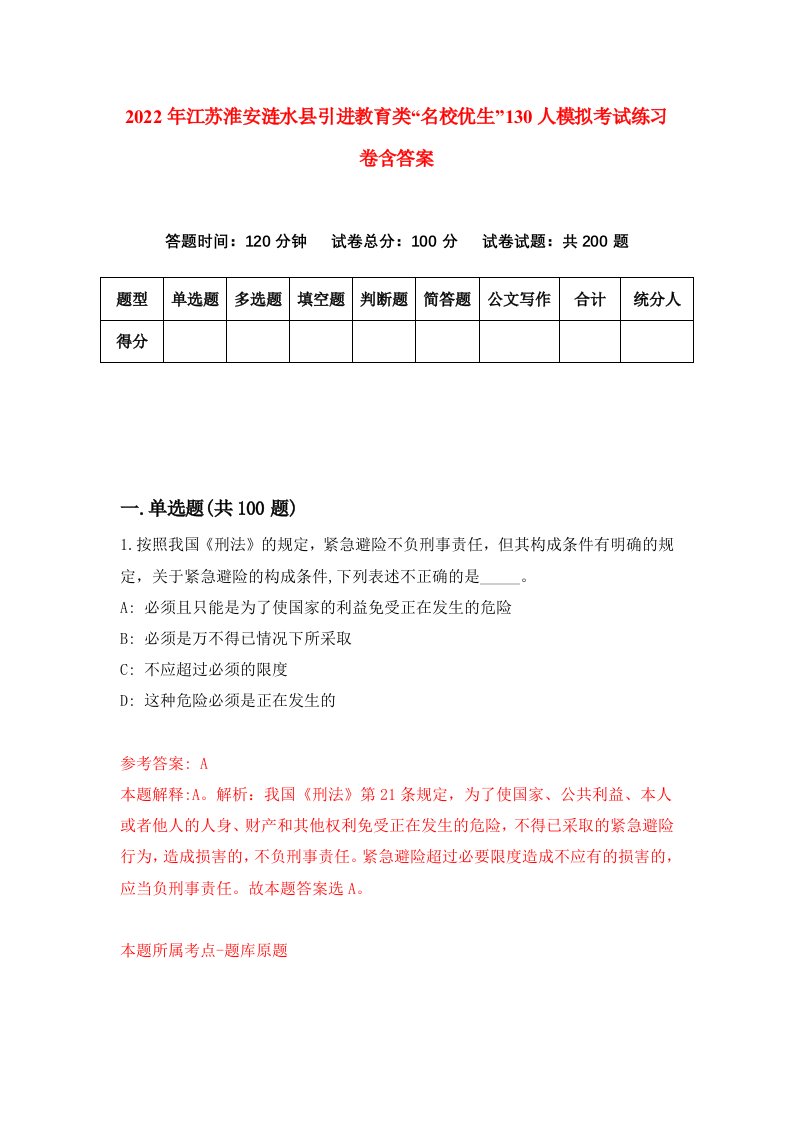 2022年江苏淮安涟水县引进教育类“名校优生”130人模拟考试练习卷含答案

答题时间：120分钟　试卷总分：100分　试卷试题：共200题

| 题型 | 单选题 | 多选题 | 填空题 | 判断题 | 简答题 | 公文写作 | 合计 | 统分人 |
|---|---|---|---|---|---|---|---|---|
| 得分 | | | | | | | | |

一.单选题(共100题)

1.按照我国《刑法》的规定，紧急避险不负刑事责任，但其构成条件有明确的规定，关于紧急避险的构成条件,下列表述不正确的是_____。
A: 必须且只能是为了使国家的利益免受正在发生的危险
B: 必须是万不得已情况下所采取
C: 不应超过必须的限度
D: 这种危险必须是正在发生的

参考答案: A
本题解释:A。解析：我国《刑法》第21条规定，为了使国家、公共利益、本人或者他人的人身、财产和其他权利免受正在发生的危险，不得已采取的紧急避险行为，造成损害的，不负刑事责任。紧急避险超过必要限度造成不应有的损害的，应当负刑事责任。故本题答案选A。

本题所属考点-题库原题